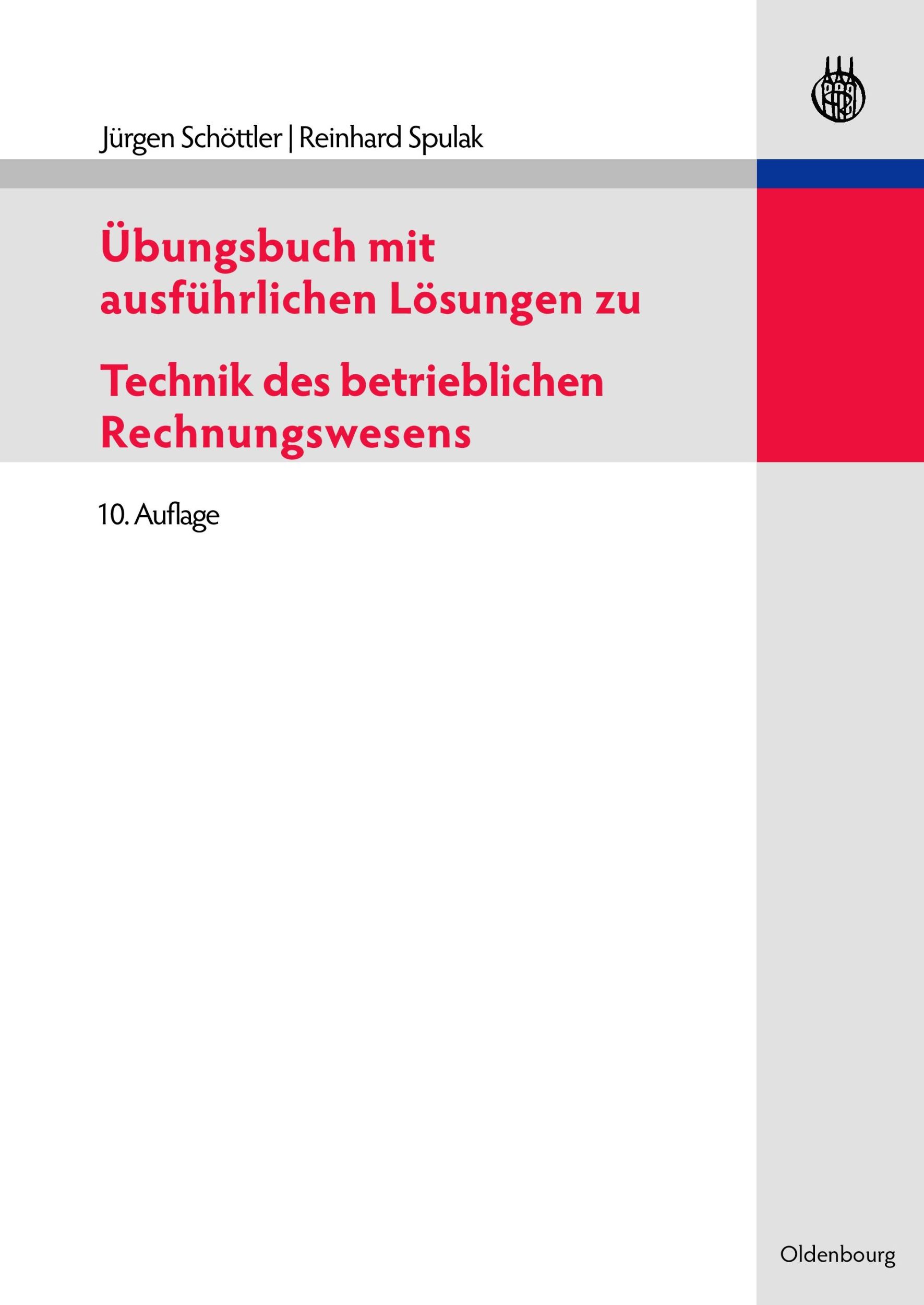 Jürgen Schöttler | Reinhard Spulak

Übungsbuch mit ausführlichen Lösungen zu

Technik des betrieblichen Rechnungswesens

10. Auflage

Oldenbourg